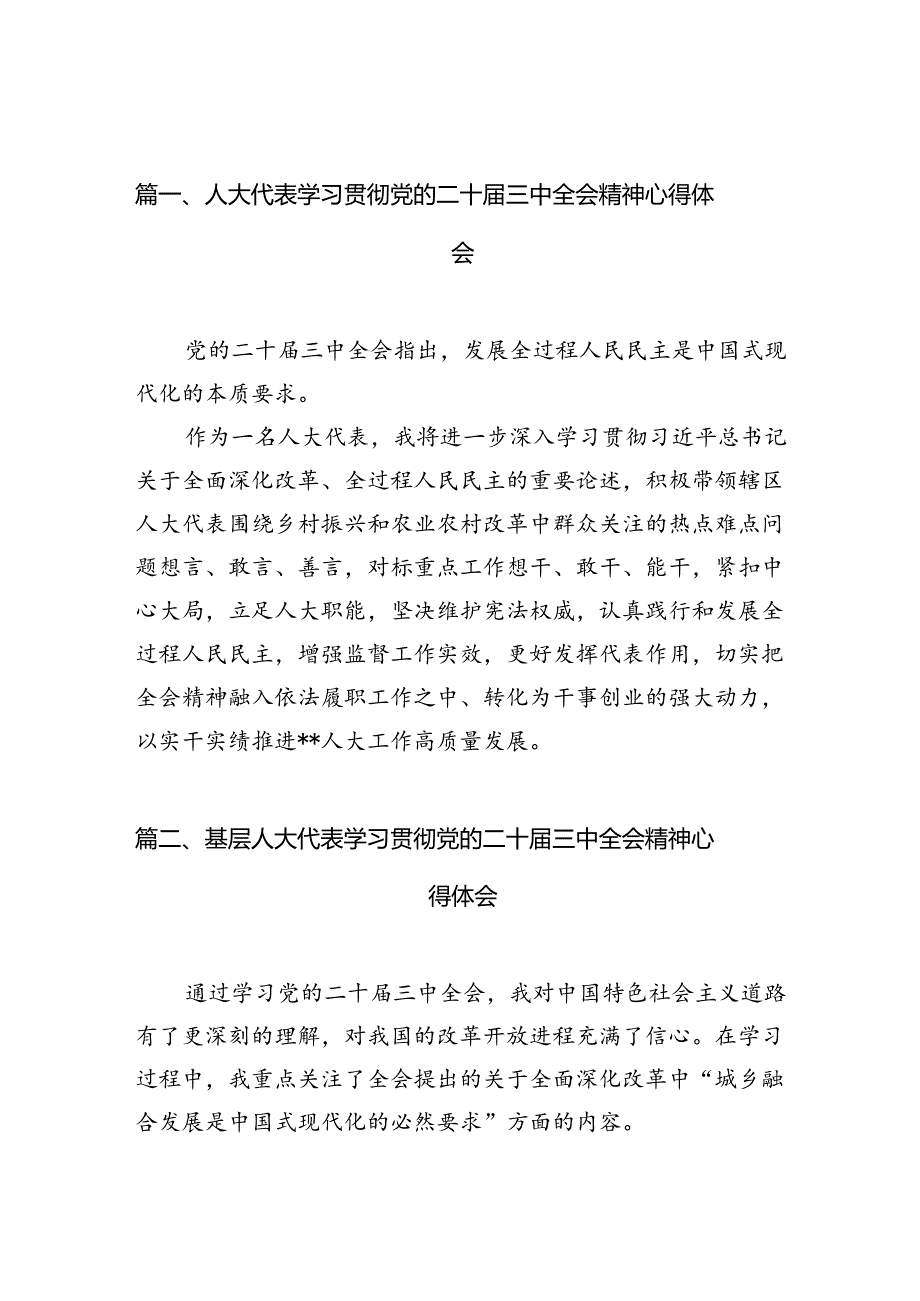 篇一、人大代表学习贯彻党的二十届三中全会精神心得体会

党的二十届三中全会指出，发展全过程人民民主是中国式现代化的本质要求。

作为一名人大代表，我将进一步深入学习贯彻习近平总书记关于全面深化改革、全过程人民民主的重要论述，积极带领辖区人大代表围绕乡村振兴和农业农村改革中群众关注的热点难点问题想言、敢言、善言，对标重点工作想干、敢干、能干，紧扣中心大局，立足人大职能，坚决维护宪法权威，认真践行和发展全过程人民民主，增强监督工作实效，更好发挥代表作用，切实把全会精神融入依法履职工作之中、转化为干事创业的强大动力，以实干实绩推进**人大工作高质量发展。

篇二、基层人大代表学习贯彻党的二十届三中全会精神心得体会

通过学习党的二十届三中全会，我对中国特色社会主义道路有了更深刻的理解，对我国的改革开放进程充满了信心。在学习过程中，我重点关注了全会提出的关于全面深化改革中“城乡融合发展是中国式现代化的必然要求”方面的内容。